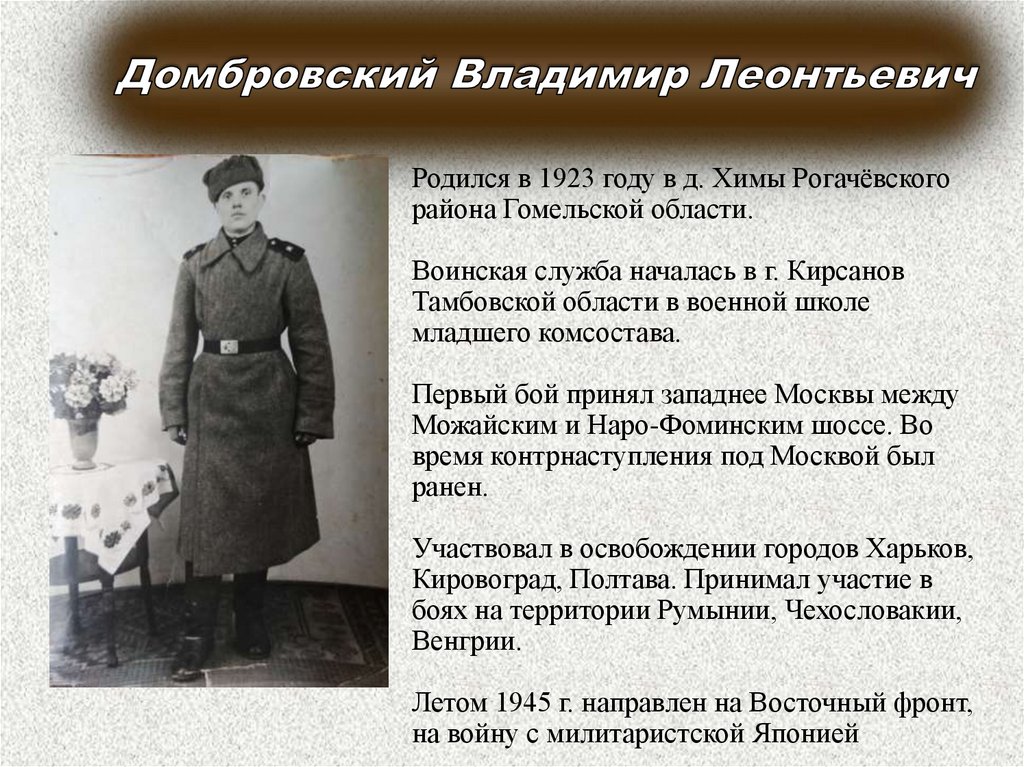 Домбровский Владимир Леонтьевич

Родился в 1923 году в д. Химы Рогачёвского района Гомельской области.

Воинская служба началась в г. Кирсанов Тамбовской области в военной школе младшего комсостава.

Первый бой принял западнее Москвы между Можайским и Наро-Фоминским шоссе. Во время контрнаступления под Москвой был ранен.

Участвовал в освобождении городов Харьков, Кировоград, Полтава. Принимал участие в боях на территории Румынии, Чехословакии, Венгрии.

Летом 1945 г. направлен на Восточный фронт, на войну с милитаристской Японией